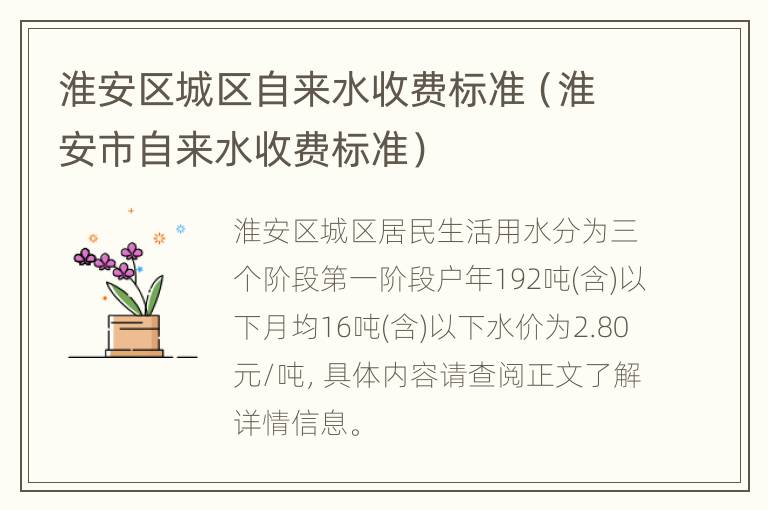 淮安区城区自来水收费标准（淮安市自来水收费标准）

淮安区城区居民生活用水分为三个阶段第一阶段户年192吨(含)以下月均16吨(含)以下水价为2.80元/吨, 具体内容请查阅正文了解详情信息。